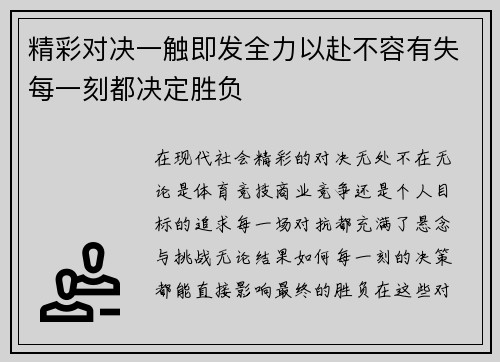 精彩对决一触即发全力以赴不容有失每一刻都决定胜负

在现代社会精彩的对决无处不在无论是体育竞技商业竞争还是个人目标的追求每一场对抗都充满了悬念与挑战无论结果如何每一刻的决策都能直接影响最终的胜负在这些对